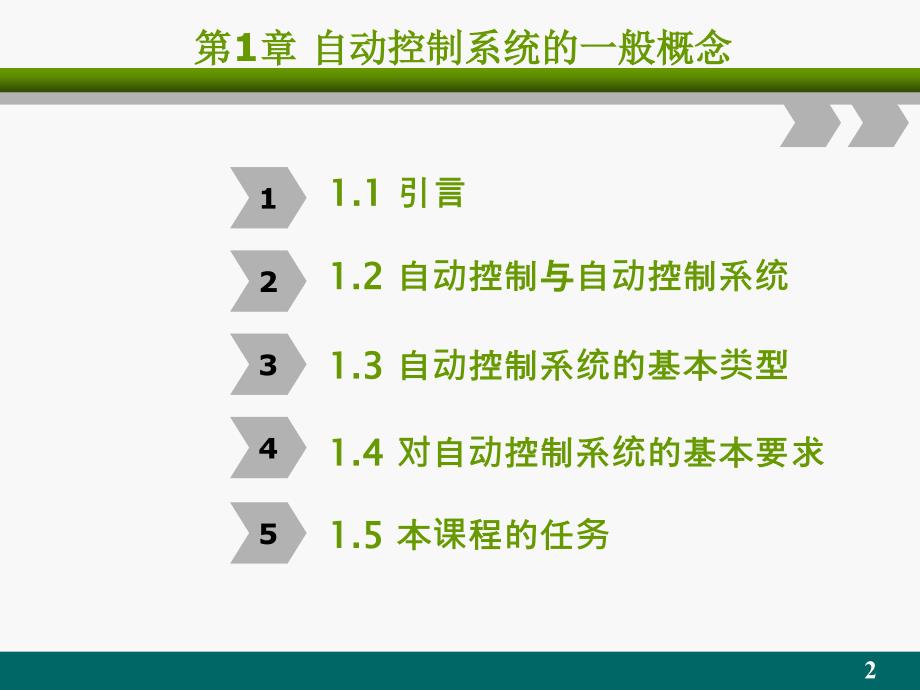 第1章 自动控制系统的一般概念

1
1.1 引言

2
1.2 自动控制与自动控制系统

3
1.3 自动控制系统的基本类型

4
1.4 对自动控制系统的基本要求

5
1.5 本课程的任务

2